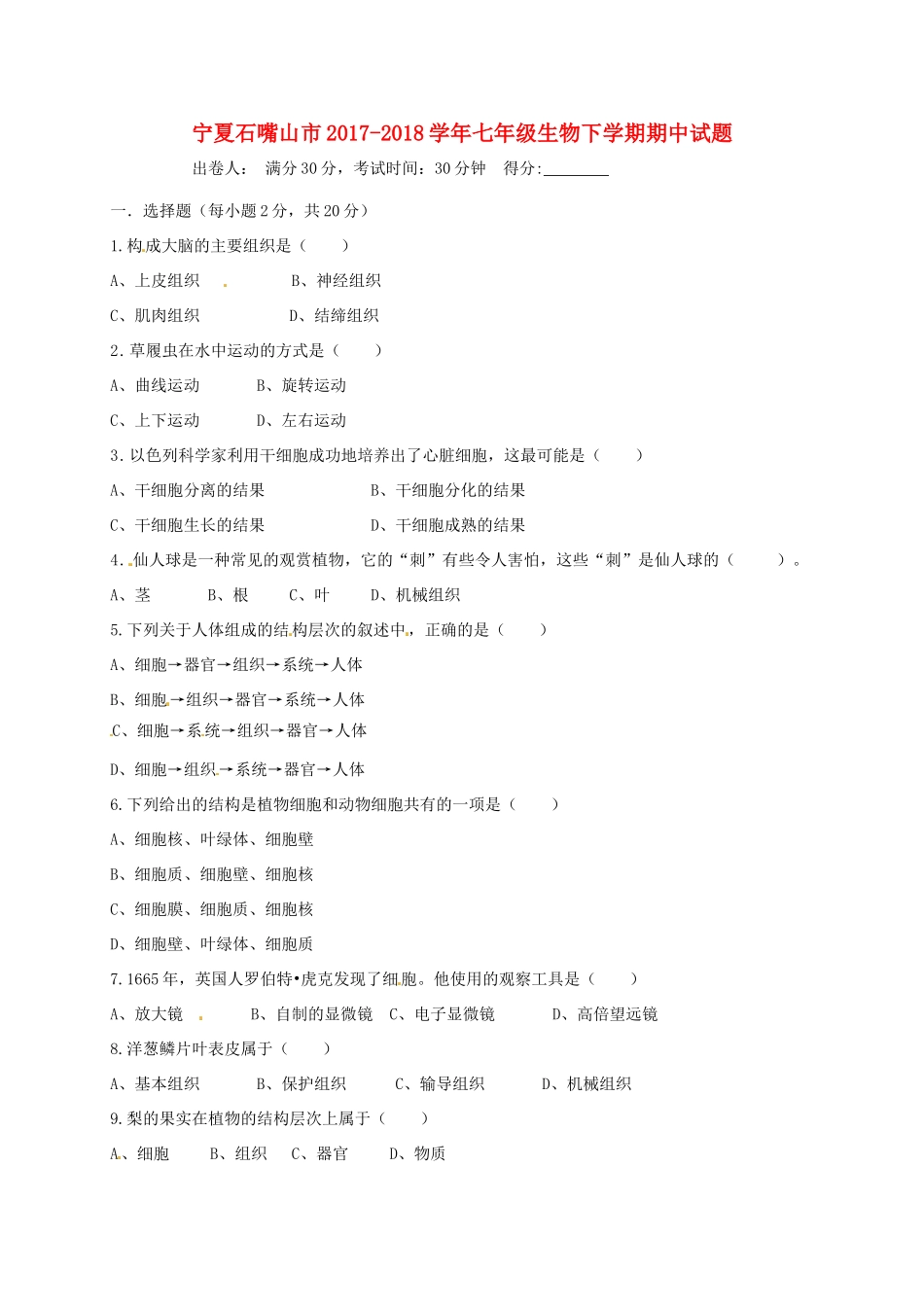 宁夏石嘴山市2017-2018学年七年级生物下学期期中试题

出卷人：　满分30分，考试时间：30分钟　得分:________

一．选择题（每小题2分，共20分）

1.构成大脑的主要组织是（　　）

A、上皮组织　　B、神经组织

C、肌肉组织　　D、结缔组织

2.草履虫在水中运动的方式是（　　）

A、曲线运动　　B、旋转运动

C、上下运动　　D、左右运动

3.以色列科学家利用干细胞成功地培养出了心脏细胞，这最可能是（　　）

A、干细胞分离的结果　　B、干细胞分化的结果

C、干细胞生长的结果　　D、干细胞成熟的结果

4.仙人球是一种常见的观赏植物，它的“刺”有些令人害怕，这些“刺”是仙人球的（　　）。

A、茎　　B、根　　C、叶　　D、机械组织

5.下列关于人体组成的结构层次的叙述中，正确的是（　　）

A、细胞→器官→组织→系统→人体

B、细胞→组织→器官→系统→人体

C、细胞→系统→组织→器官→人体

D、细胞→组织→系统→器官→人体

6.下列给出的结构是植物细胞和动物细胞共有的一项是（　　）

A、细胞核、叶绿体、细胞壁

B、细胞质、细胞壁、细胞核

C、细胞膜、细胞质、细胞核

D、细胞壁、叶绿体、细胞质

7.1665年，英国人罗伯特•虎克发现了细胞。他使用的观察工具是（　　）

A、放大镜　　B、自制的显微镜　C、电子显微镜　　D、高倍望远镜

8.洋葱鳞片叶表皮属于（　　）

A、基本组织　　B、保护组织　　C、输导组织　　D、机械组织

9.梨的果实在植物的结构层次上属于（　　）

A、细胞　　B、组织　　C、器官　　D、物质